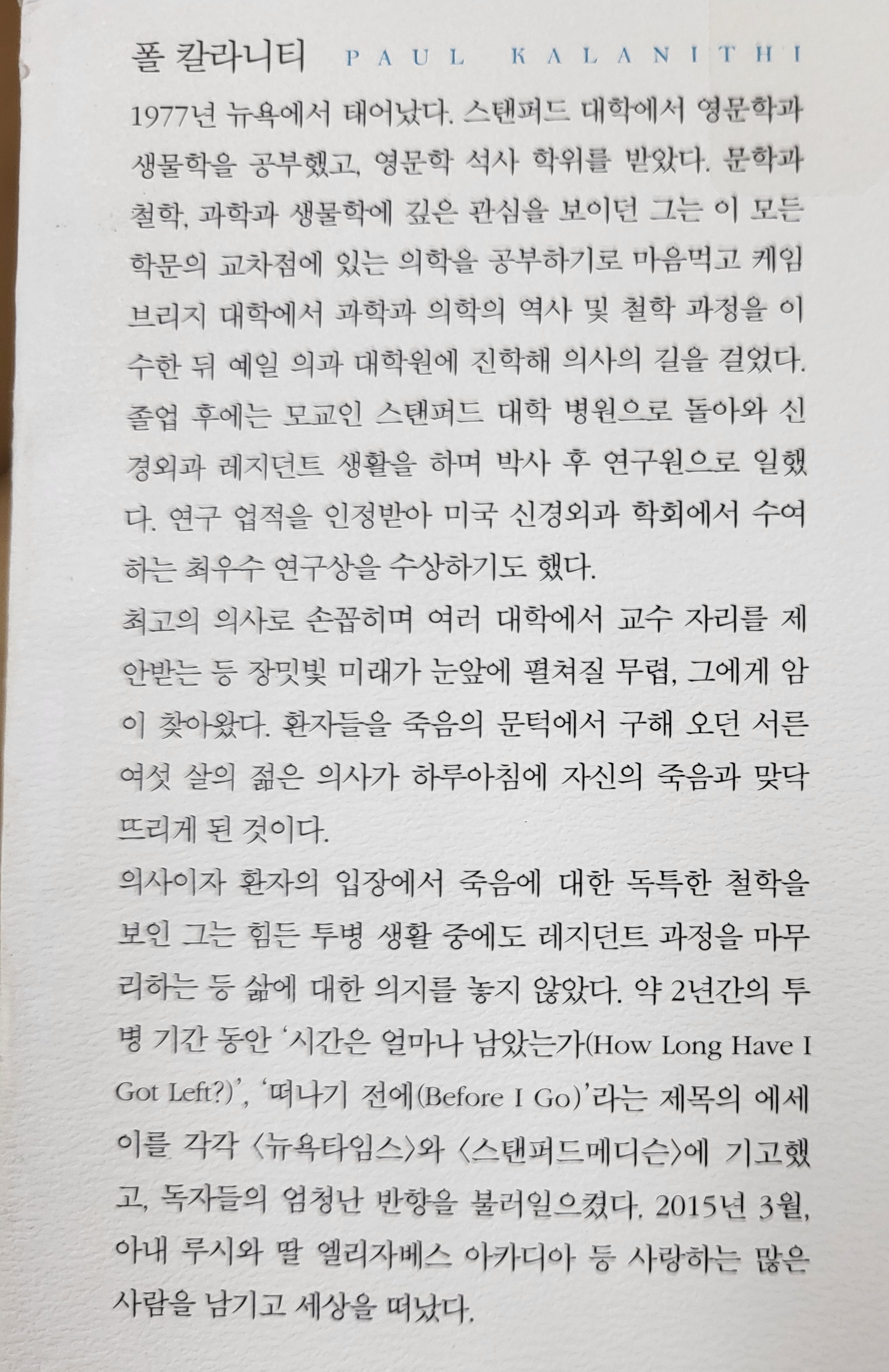 폴 칼라니티 PAUL KALANITHI

1977년 뉴욕에서 태어났다. 스탠퍼드 대학에서 영문학과 생물학을 공부했고, 영문학 석사 학위를 받았다. 문학과 철학, 과학과 생물학에 깊은 관심을 보이던 그는 이 모든 학문의 교차점에 있는 의학을 공부하기로 마음먹고 케임브리지 대학에서 과학과 의학의 역사 및 철학 과정을 이수한 뒤 예일 의과 대학원에 진학해 의사의 길을 걸었다. 졸업 후에는 모교인 스탠퍼드 대학 병원으로 돌아와 신경외과 레지던트 생활을 하며 박사 후 연구원으로 일했다. 연구 업적을 인정받아 미국 신경외과 학회에서 수여하는 최우수 연구상을 수상하기도 했다.

최고의 의사로 손꼽히며 여러 대학에서 교수 자리를 제안받는 등 장밋빛 미래가 눈앞에 펼쳐질 무렵, 그에게 암이 찾아왔다. 환자들을 죽음의 문턱에서 구해 오던 서른여섯 살의 젊은 의사가 하루아침에 자신의 죽음과 맞닥뜨리게 된 것이다.

의사이자 환자의 입장에서 죽음에 대한 독특한 철학을 보인 그는 힘든 투병 생활 중에도 레지던트 과정을 마무리하는 등 삶에 대한 의지를 놓지 않았다. 약 2년간의 투병 기간 동안 '시간은 얼마나 남았는가(How Long Have I Got Left?)', '떠나기 전에(Before I Go)'라는 제목의 에세이를 각각 〈뉴욕타임스〉와 〈스탠퍼드메디슨〉에 기고했고, 독자들의 엄청난 반향을 불러일으켰다. 2015년 3월, 아내 루시와 딸 엘리자베스 아카디아 등 사랑하는 많은 사람을 남기고 세상을 떠났다.